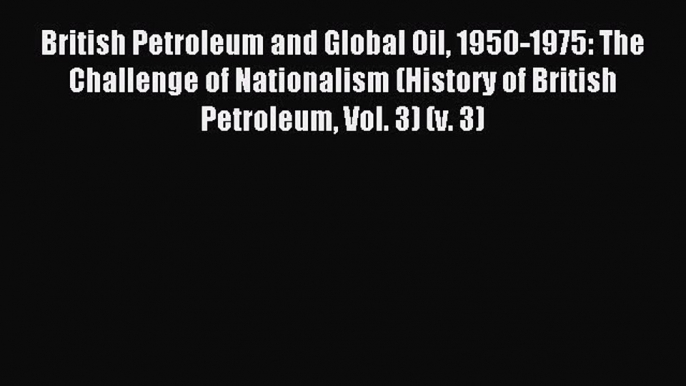 British Petroleum and Global Oil, 1950-1975: The Challenge of Nationalism (History of British Petroleum, Vol. 3) (v. 3)